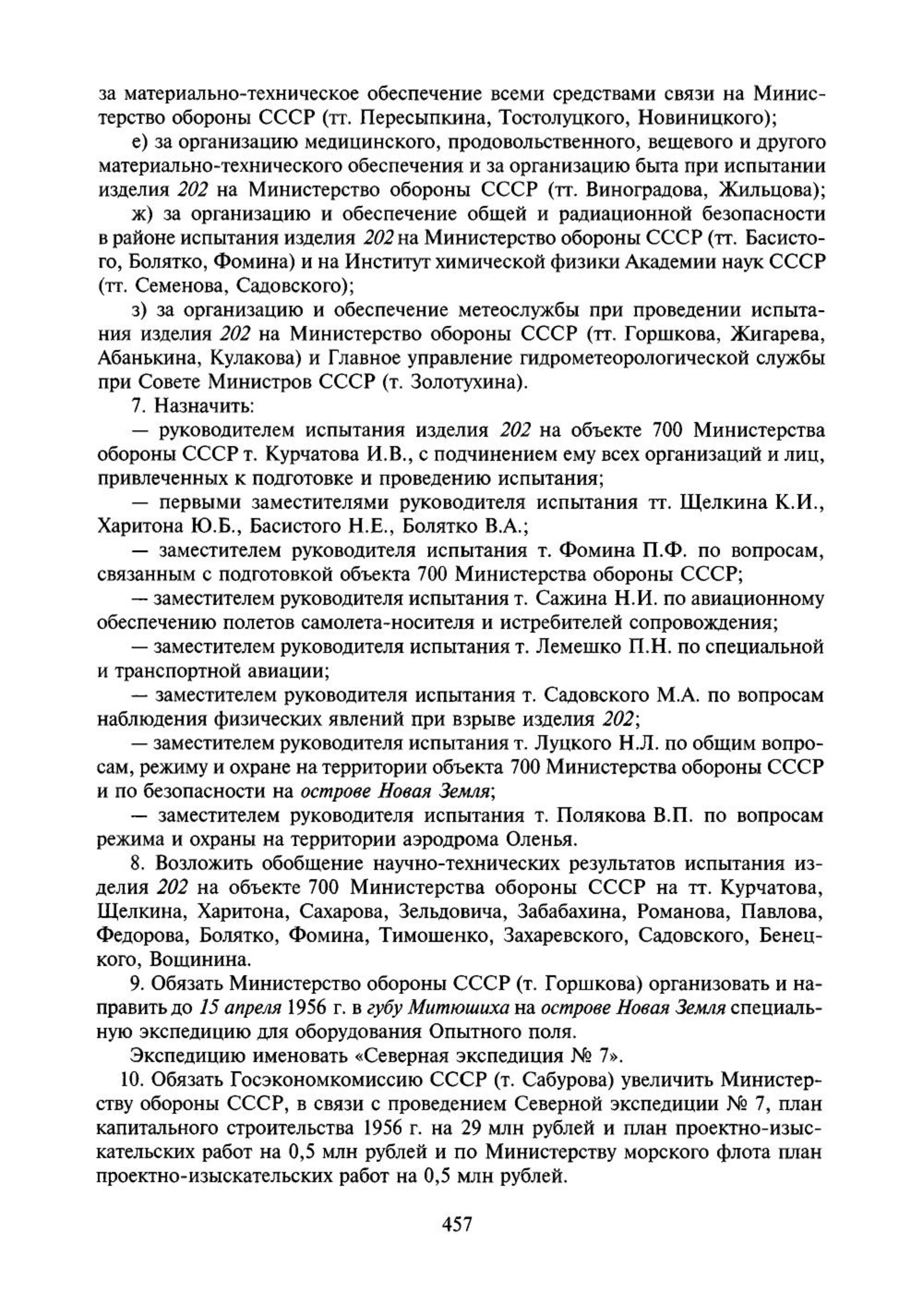 за материально-техническое обеспечение всеми средствами связи на Министерство обороны СССР (тт. Пересыпкина, Тостолуцкого, Новиницкого);

е) за организацию медицинского, продовольственного, вещевого и другого материально-технического обеспечения и за организацию быта при испытании изделия 202 на Министерство обороны СССР (тт. Виноградова, Жильцова);

ж) за организацию и обеспечение общей и радиационной безопасности в районе испытания изделия 202 на Министерство обороны СССР (тт. Басистого, Болятко, Фомина) и на Институт химической физики Академии наук СССР (тт. Семенова, Садовского);

з) за организацию и обеспечение метеослужбы при проведении испытания изделия 202 на Министерство обороны СССР (тт. Горшкова, Жигарева, Абанькина, Кулакова) и Главное управление гидрометеорологической службы при Совете Министров СССР (т. Золотухина).

7. Назначить:

— руководителем испытания изделия 202 на объекте 700 Министерства обороны СССР т. Курчатова И.В., с подчинением ему всех организаций и лиц, привлеченных к подготовке и проведению испытания;

— первыми заместителями руководителя испытания тт. Щелкина К.И., Харитона Ю.Б., Басистого Н.Е., Болятко В.А.;

— заместителем руководителя испытания т. Фомина П.Ф. по вопросам, связанным с подготовкой объекта 700 Министерства обороны СССР;

— заместителем руководителя испытания т. Сажина Н.И. по авиационному обеспечению полетов самолета-носителя и истребителей сопровождения;

— заместителем руководителя испытания т. Лемешко П.Н. по специальной и транспортной авиации;

— заместителем руководителя испытания т. Садовского М.А. по вопросам наблюдения физических явлений при взрыве изделия 202;

— заместителем руководителя испытания т. Луцкого Н.Л. по общим вопросам, режиму и охране на территории объекта 700 Министерства обороны СССР и по безопасности на острове Новая Земля;

— заместителем руководителя испытания т. Полякова В.П. по вопросам режима и охраны на территории аэродрома Оленья.

8. Возложить обобщение научно-технических результатов испытания изделия 202 на объекте 700 Министерства обороны СССР на тт. Курчатова, Щелкина, Харитона, Сахарова, Зельдовича, Забабахина, Романова, Павлова, Федорова, Болятко, Фомина, Тимошенко, Захаревского, Садовского, Бенецкого, Вощинина.

9. Обязать Министерство обороны СССР (т. Горшкова) организовать и направить до 15 апреля 1956 г. в губу Митюшиха на острове Новая Земля специальную экспедицию для оборудования Опытного поля.

Экспедицию именовать «Северная экспедиция № 7».

10. Обязать Госэкономкомиссию СССР (т. Сабурова) увеличить Министерству обороны СССР, в связи с проведением Северной экспедиции № 7, план капитального строительства 1956 г. на 29 млн рублей и план проектно-изыскательских работ на 0,5 млн рублей и по Министерству морского флота план проектно-изыскательских работ на 0,5 млн рублей.

457